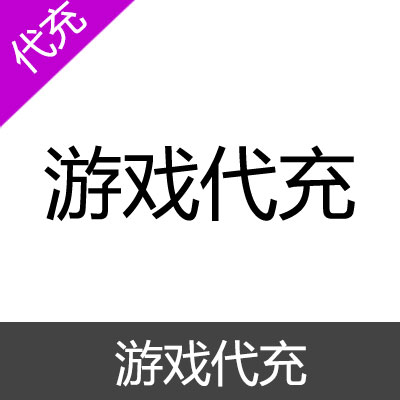 代充

游戏代充

游戏代充